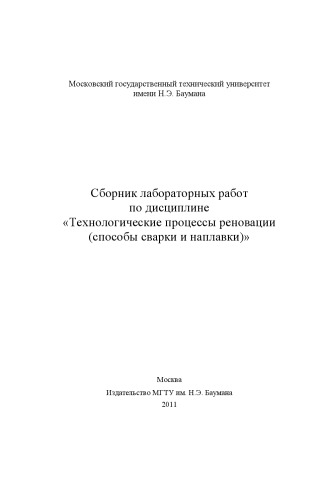 Московский государственный технический университет
имени Н.Э. Баумана

Сборник лабораторных работ
по дисциплине
«Технологические процессы реновации
(способы сварки и наплавки)»

Москва
Издательство МГТУ им. Н.Э. Баумана
2011